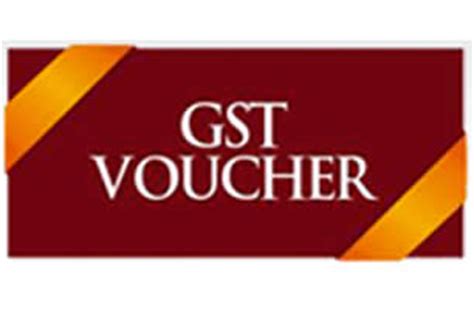 GST
VOUCHER